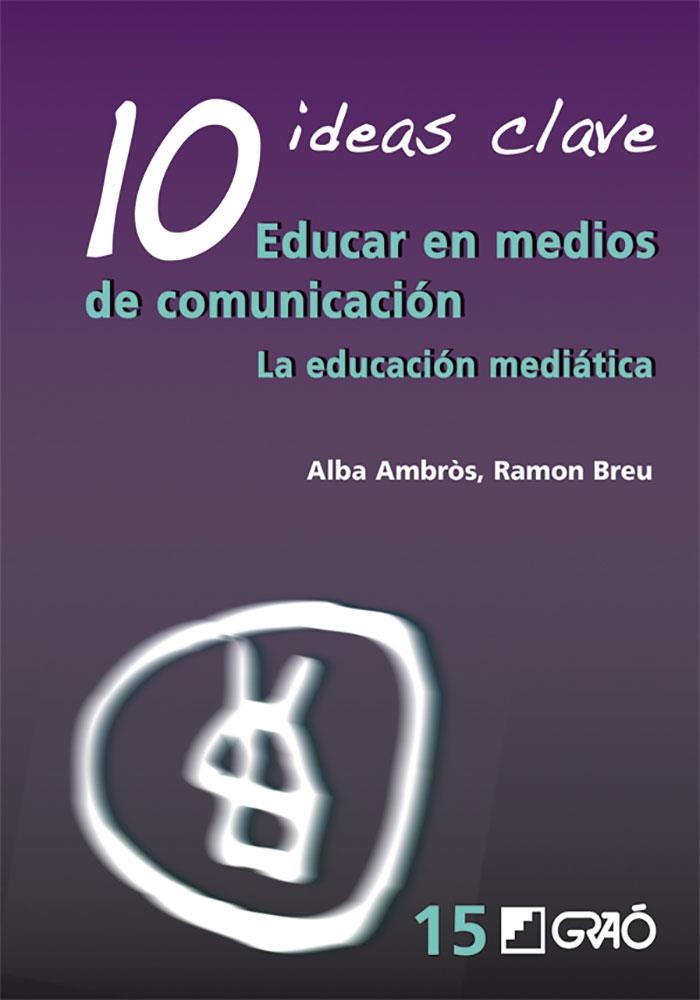 10 ideas clave

Educar en medios de comunicación

La educación mediática

Alba Ambròs, Ramon Breu

15 GRAÓ